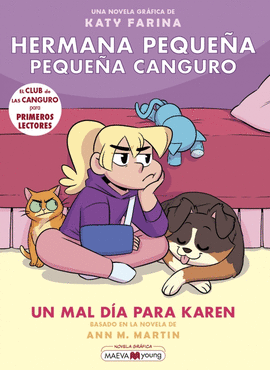 UNA NOVELA GRÁFICA DE
KATY FARINA

HERMANA PEQUEÑA
PEQUEÑA CANGURO

EL CLUB de LAS CANGURO para PRIMEROS LECTORES

UN MAL DÍA PARA KAREN

BASADO EN LA NOVELA DE
ANN M. MARTIN

NOVELA GRÁFICA
MAEVA young